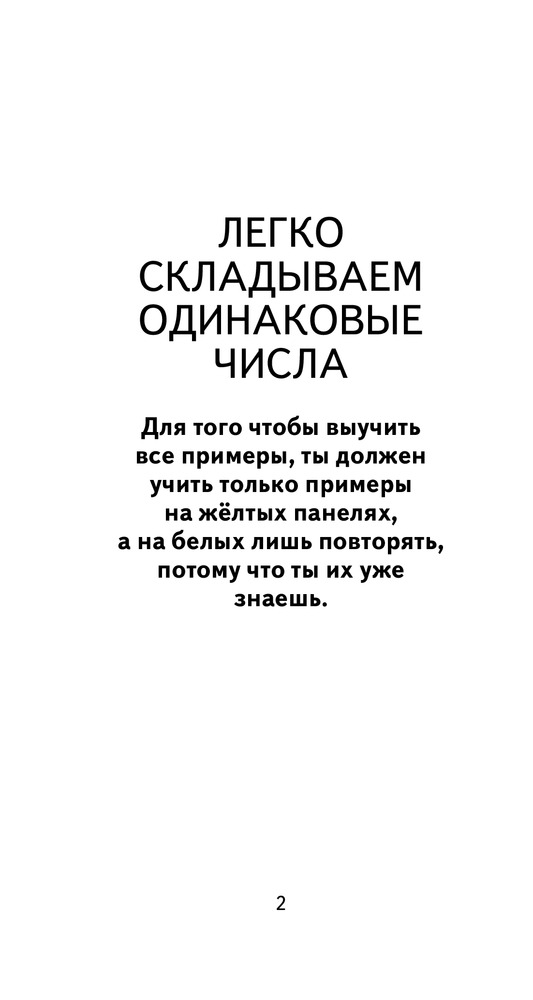 ЛЕГКО
СКЛАДЫВАЕМ
ОДИНАКОВЫЕ
ЧИСЛА

Для того чтобы выучить все примеры, ты должен учить только примеры на жёлтых панелях, а на белых лишь повторять, потому что ты их уже знаешь.

2